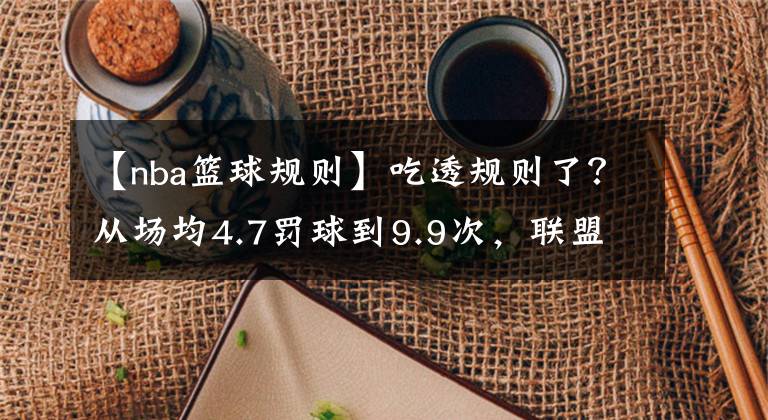 【nba篮球规则】吃透规则了？从场均4.7罚球到9.9次，联盟